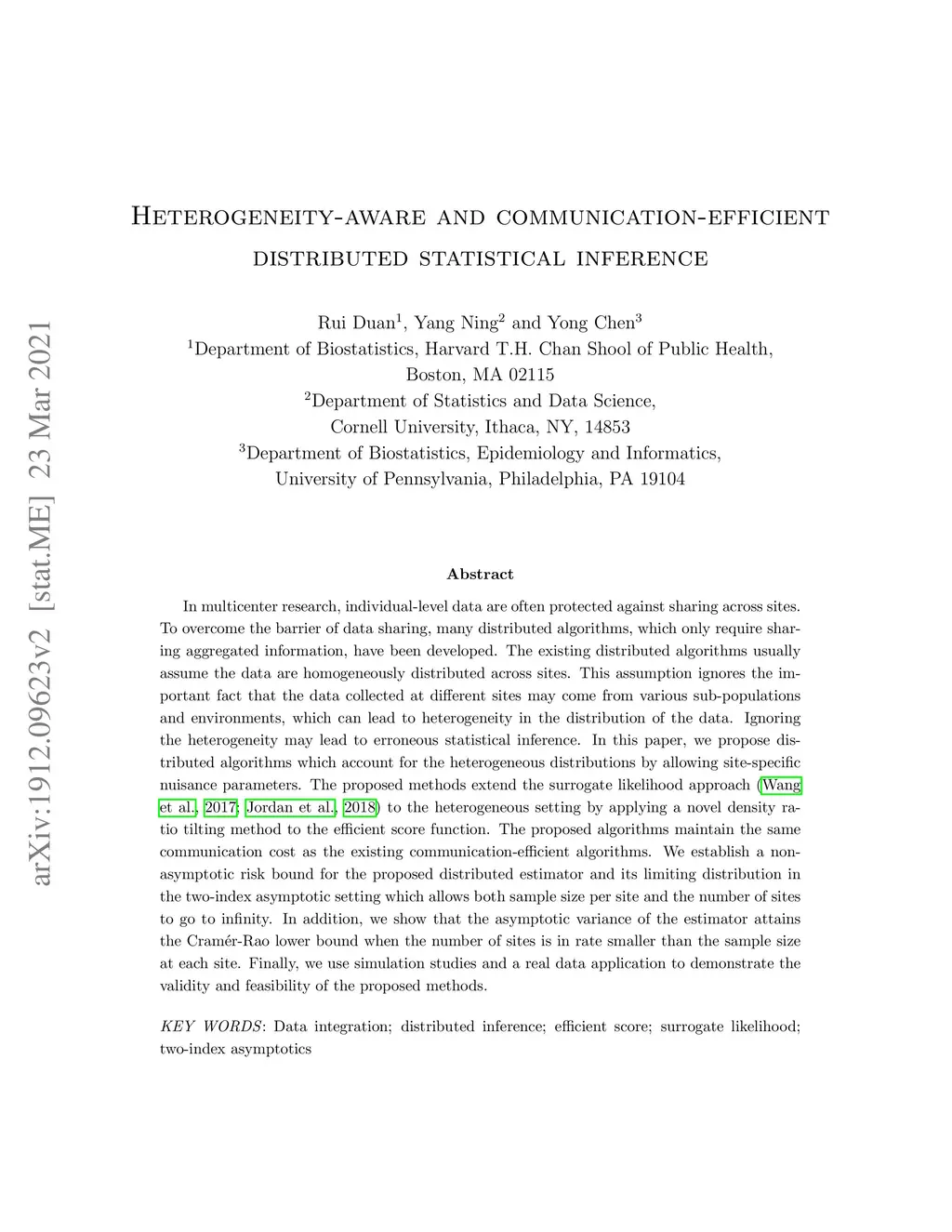 arXiv:1912.09623v2 [stat.ME] 23 Mar 2021

Heterogeneity-aware and communication-efficient distributed statistical inference

Rui Duan$^1$, Yang Ning$^2$ and Yong Chen$^3$
$^1$Department of Biostatistics, Harvard T.H. Chan Shool of Public Health, Boston, MA 02115
$^2$Department of Statistics and Data Science, Cornell University, Ithaca, NY, 14853
$^3$Department of Biostatistics, Epidemiology and Informatics, University of Pennsylvania, Philadelphia, PA 19104

Abstract

In multicenter research, individual-level data are often protected against sharing across sites. To overcome the barrier of data sharing, many distributed algorithms, which only require sharing aggregated information, have been developed. The existing distributed algorithms usually assume the data are homogeneously distributed across sites. This assumption ignores the important fact that the data collected at different sites may come from various sub-populations and environments, which can lead to heterogeneity in the distribution of the data. Ignoring the heterogeneity may lead to erroneous statistical inference. In this paper, we propose distributed algorithms which account for the heterogeneous distributions by allowing site-specific nuisance parameters. The proposed methods extend the surrogate likelihood approach (Wang et al., 2017; Jordan et al., 2018) to the heterogeneous setting by applying a novel density ratio tilting method to the efficient score function. The proposed algorithms maintain the same communication cost as the existing communication-efficient algorithms. We establish a non-asymptotic risk bound for the proposed distributed estimator and its limiting distribution in the two-index asymptotic setting which allows both sample size per site and the number of sites to go to infinity. In addition, we show that the asymptotic variance of the estimator attains the Cramér-Rao lower bound when the number of sites is in rate smaller than the sample size at each site. Finally, we use simulation studies and a real data application to demonstrate the validity and feasibility of the proposed methods.

KEY WORDS: Data integration; distributed inference; efficient score; surrogate likelihood; two-index asymptotics